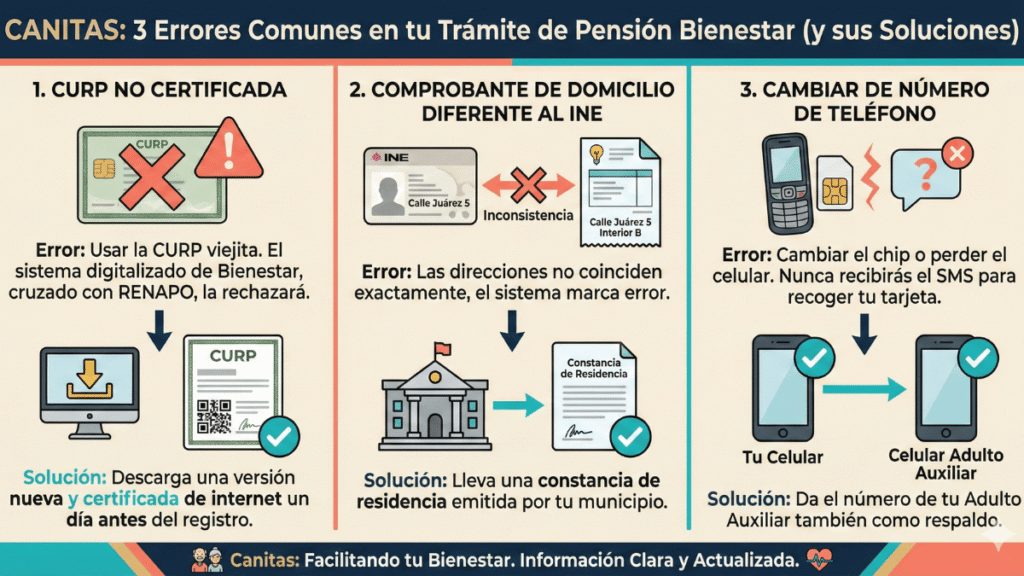 CANITAS: 3 Errores Comunes en tu Trámite de Pensión Bienestar (y sus Soluciones)

1. CURP NO CERTIFICADA

CURP

Error: Usar la CURP viejita. El sistema digitalizado de Bienestar, cruzado con RENAPO, la rechazará.

CURP

Solución: Descarga una versión nueva y certificada de internet un día antes del registro.

2. COMPROBANTE DE DOMICILIO DIFERENTE AL INE

INE

Calle Juárez 5

Inconsistencia

Calle Juárez 5 Interior B

Error: Las direcciones no coinciden exactamente, el sistema marca error.

Constancia de Residencia

Solución: Lleva una constancia de residencia emitida por tu municipio.

3. CAMBIAR DE NÚMERO DE TELÉFONO

Error: Cambiar el chip o perder el celular. Nunca recibirás el SMS para recoger tu tarjeta.

Tu Celular

Celular Adulto Auxiliar

Solución: Da el número de tu Adulto Auxiliar también como respaldo.

Canitas: Facilitando tu Bienestar. Información Clara y Actualizada.